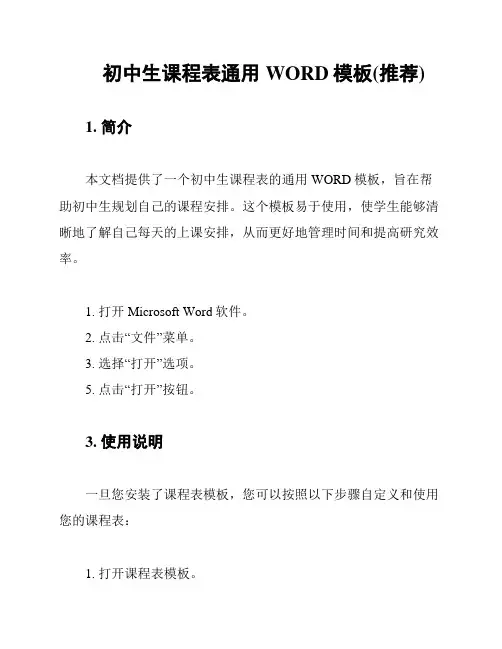 初中生课程表通用 WORD 模板(推荐)

1. 简介

本文档提供了一个初中生课程表的通用 WORD 模板，旨在帮助初中生规划自己的课程安排。这个模板易于使用，使学生能够清晰地了解自己每天的上课安排，从而更好地管理时间和提高研究效率。

1. 打开 Microsoft Word 软件。
2. 点击“文件”菜单。
3. 选择“打开”选项。
5. 点击“打开”按钮。

3. 使用说明

一旦您安装了课程表模板，您可以按照以下步骤自定义和使用您的课程表：

1. 打开课程表模板。